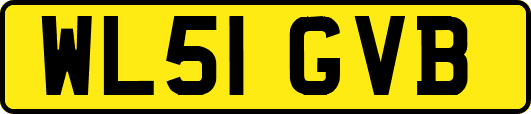 WL51 GVB